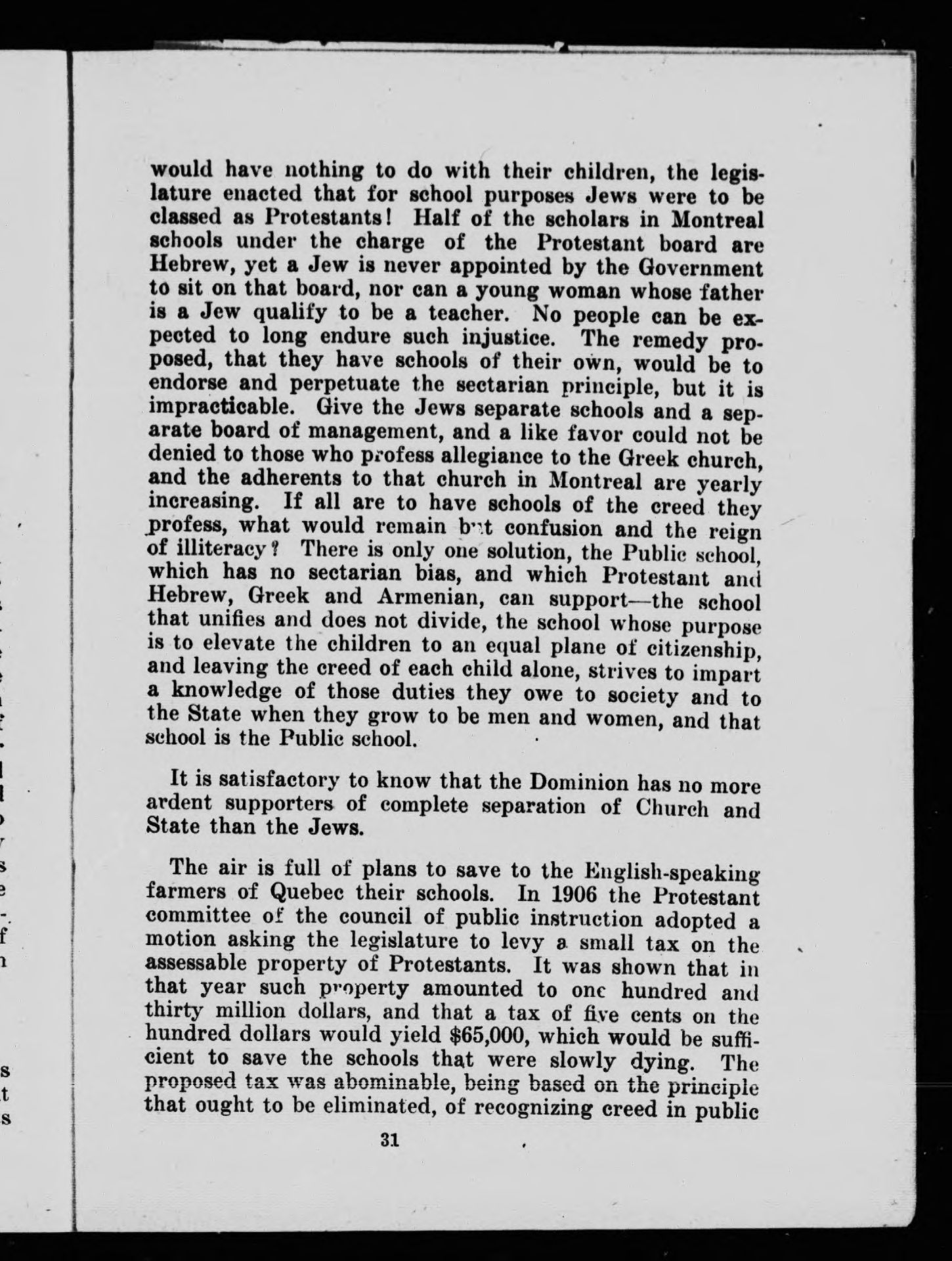 would have nothing to do with their children, the legislature enacted that for school purposes Jews were to be classed as Protestants! Half of the scholars in Montreal schools under the charge of the Protestant board are Hebrew, yet a Jew is never appointed by the Government to sit on that board, nor can a young woman whose father is a Jew qualify to be a teacher. No people can be expected to long endure such injustice. The remedy proposed, that they have schools of their own, would be to endorse and perpetuate the sectarian principle, but it is impracticable. Give the Jews separate schools and a separate board of management, and a like favor could not be denied to those who profess allegiance to the Greek church, and the adherents to that church in Montreal are yearly increasing. If all are to have schools of the creed they profess, what would remain but confusion and the reign of illiteracy? There is only one solution, the Public school, which has no sectarian bias, and which Protestant and Hebrew, Greek and Armenian, can support—the school that unifies and does not divide, the school whose purpose is to elevate the children to an equal plane of citizenship, and leaving the creed of each child alone, strives to impart a knowledge of those duties they owe to society and to the State when they grow to be men and women, and that school is the Public school.

It is satisfactory to know that the Dominion has no more ardent supporters of complete separation of Church and State than the Jews.

The air is full of plans to save to the English-speaking farmers of Quebec their schools. In 1906 the Protestant committee of the council of public instruction adopted a motion asking the legislature to levy a small tax on the assessable property of Protestants. It was shown that in that year such property amounted to one hundred and thirty million dollars, and that a tax of five cents on the hundred dollars would yield $65,000, which would be sufficient to save the schools that were slowly dying. The proposed tax was abominable, being based on the principle that ought to be eliminated, of recognizing creed in public

31